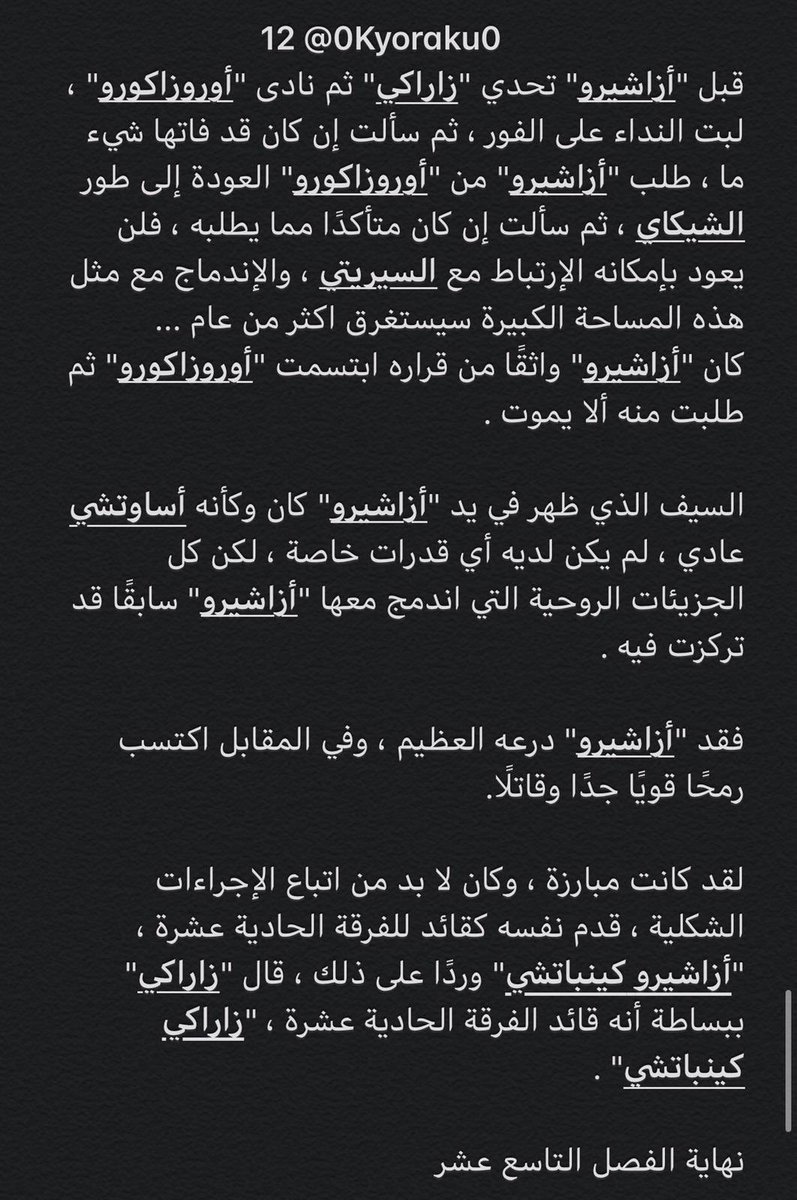 12 @0Kyoraku0

قبل "أزاشيرو" تحدي "زاراكي" ثم نادى "أوروزاكورو" ، لبت النداء على الفور ، ثم سألت إن كان قد فاتها شيء ما ، طلب "أزاشيرو" من "أوروزاكورو" العودة إلى طور الشيكاي ، ثم سألت إن كان متأكدًا مما يطلبه ، فلن يعود بإمكانه الإرتباط مع السيريتي ، والإندماج مع مثل هذه المساحة الكبيرة سيستغرق اكثر من عام ...
كان "أزاشيرو" واثقًا من قراره ابتسمت "أوروزاكورو" ثم طلبت منه ألا يموت .

السيف الذي ظهر في يد "أزاشيرو" كان وكأنه أساوتشي عادي ، لم يكن لديه أي قدرات خاصة ، لكن كل الجزيئات الروحية التي اندمج معها "أزاشيرو" سابقًا قد تركزت فيه .

فقد "أزاشيرو" درعه العظيم ، وفي المقابل اكتسب رمحًا قويًا جدًا وقاتلًا.

لقد كانت مبارزة ، وكان لا بد من اتباع الإجراءات الشكلية ، قدم نفسه كقائد للفرقة الحادية عشرة ، "أزاشيرو كينباتشي" وردًا على ذلك ، قال "زاراكي" ببساطة أنه قائد الفرقة الحادية عشرة ، "زاراكي كينباتشي" .

نهاية الفصل التاسع عشر